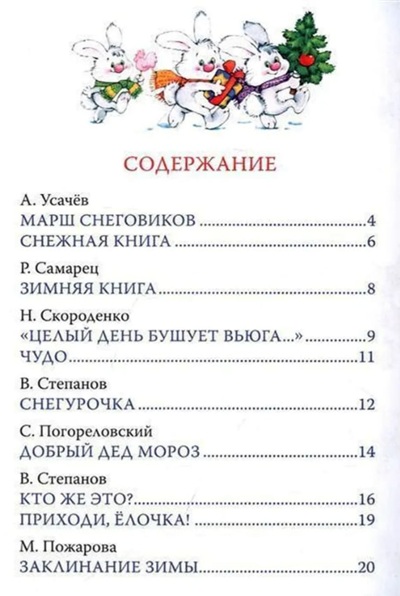 СОДЕРЖАНИЕ

А. Усачёв
МАРШ СНЕГОВИКОВ 4
СНЕЖНАЯ КНИГА 6

Р. Самарец
ЗИМНЯЯ КНИГА 8

Н. Скороденко
«ЦЕЛЫЙ ДЕНЬ БУШУЕТ ВЬЮГА...» 9
ЧУДО 11

В. Степанов
СНЕГУРОЧКА 12

С. Погореловский
ДОБРЫЙ ДЕД МОРОЗ 14

В. Степанов
КТО ЖЕ ЭТО? 16
ПРИХОДИ, ЁЛОЧКА! 19

М. Пожарова
ЗАКЛИНАНИЕ ЗИМЫ 20